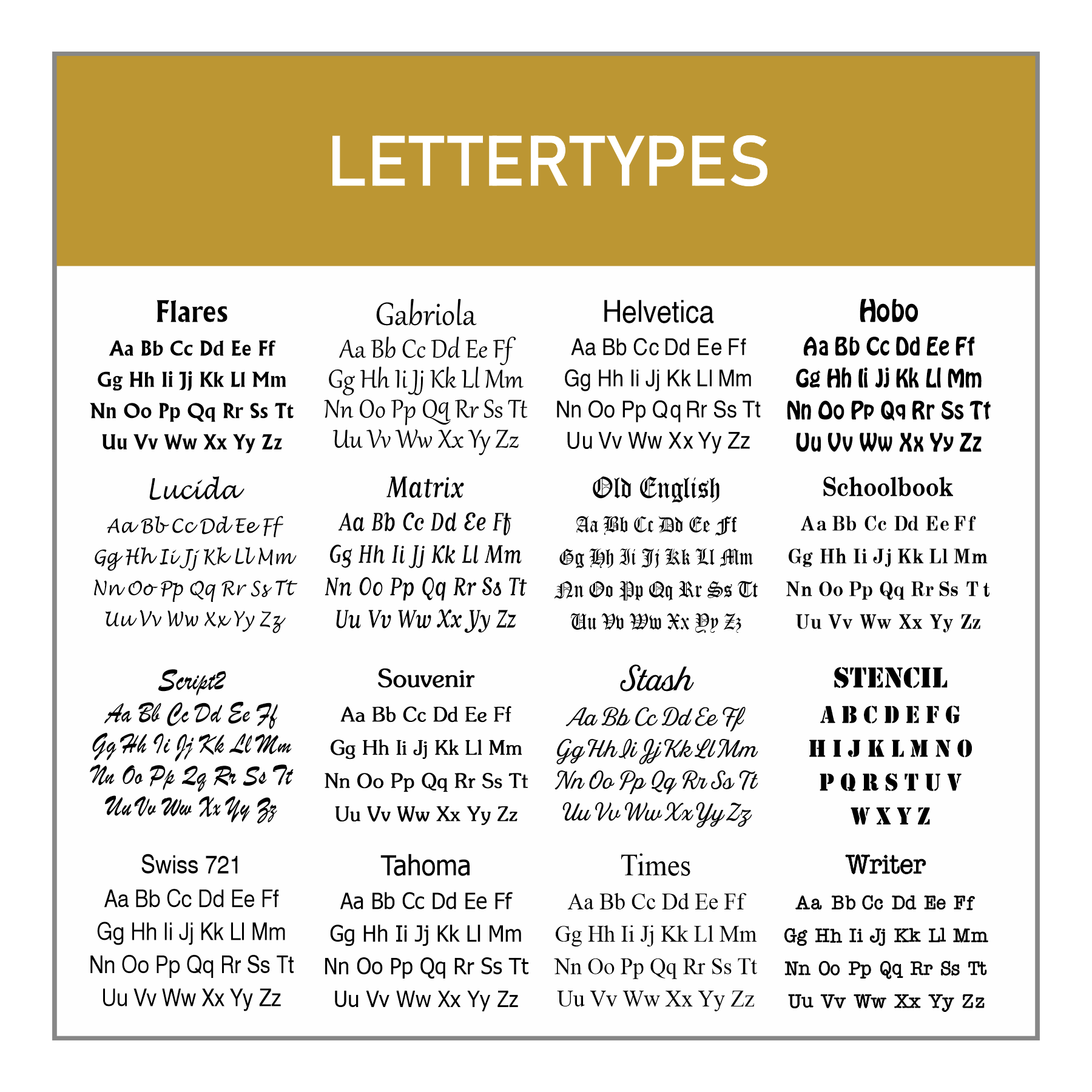 LETTERTYPES

Flares
Aa Bb Cc Dd Ee Ff
Gg Hh Ii Jj Kk Ll Mm
Nn Oo Pp Qq Rr Ss Tt
Uu Vv Ww Xx Yy Zz

Gabriola
Aa Bb Cc Dd Ee Ff
Gg Hh Ii Jj Kk Ll Mm
Nn Oo Pp Qq Rr Ss Tt
Uu Vv Ww Xx Yy Zz

Helvetica
Aa Bb Cc Dd Ee Ff
Gg Hh Ii Jj Kk Ll Mm
Nn Oo Pp Qq Rr Ss Tt
Uu Vv Ww Xx Yy Zz

Hobo
Aa Bb Cc Dd Ee Ff
Gg Hh Ii Jj Kk Ll Mm
Nn Oo Pp Qq Rr Ss Tt
Uu Vv Ww Xx Yy Zz

Lucida
Aa Bb Cc Dd Ee Ff
Gg Hh Ii Jj Kk Ll Mm
Nn Oo Pp Qq Rr Ss Tt
Uu Vv Ww Xx Yy Zz

Matrix
Aa Bb Cc Dd Ee Ff
Gg Hh Ii Jj Kk Ll Mm
Nn Oo Pp Qq Rr Ss Tt
Uu Vv Ww Xx Yy Zz

Old English
Aa Bb Cc Dd Ee Ff
Gg Hh Ii Jj Kk Ll Mm
Nn Oo Pp Qq Rr Ss Tt
Uu Vv Ww Xx Yy Zz

Schoolbook
Aa Bb Cc Dd Ee Ff
Gg Hh Ii Jj Kk Ll Mm
Nn Oo Pp Qq Rr Ss Tt
Uu Vv Ww Xx Yy Zz

Script2
Aa Bb Cc Dd Ee Ff
Gg Hh Ii Jj Kk Ll Mm
Nn Oo Pp Qq Rr Ss Tt
Uu Vv Ww Xx Yy Zz

Souvenir
Aa Bb Cc Dd Ee Ff
Gg Hh Ii Jj Kk Ll Mm
Nn Oo Pp Qq Rr Ss Tt
Uu Vv Ww Xx Yy Zz

Stash
Aa Bb Cc Dd Ee Ff
Gg Hh Ii Jj Kk Ll Mm
Nn Oo Pp Qq Rr Ss Tt
Uu Vv Ww Xx Yy Zz

STENCIL
A B C D E F G
H I J K L M N O
P Q R S T U V
W X Y Z

Swiss 721
Aa Bb Cc Dd Ee Ff
Gg Hh Ii Jj Kk Ll Mm
Nn Oo Pp Qq Rr Ss Tt
Uu Vv Ww Xx Yy Zz

Tahoma
Aa Bb Cc Dd Ee Ff
Gg Hh Ii Jj Kk Ll Mm
Nn Oo Pp Qq Rr Ss Tt
Uu Vv Ww Xx Yy Zz

Times
Aa Bb Cc Dd Ee Ff
Gg Hh Ii Jj Kk Ll Mm
Nn Oo Pp Qq Rr Ss Tt
Uu Vv Ww Xx Yy Zz

Writer
Aa Bb Cc Dd Ee Ff
Gg Hh Ii Jj Kk Ll Mm
Nn Oo Pp Qq Rr Ss Tt
Uu Vv Ww Xx Yy Zz